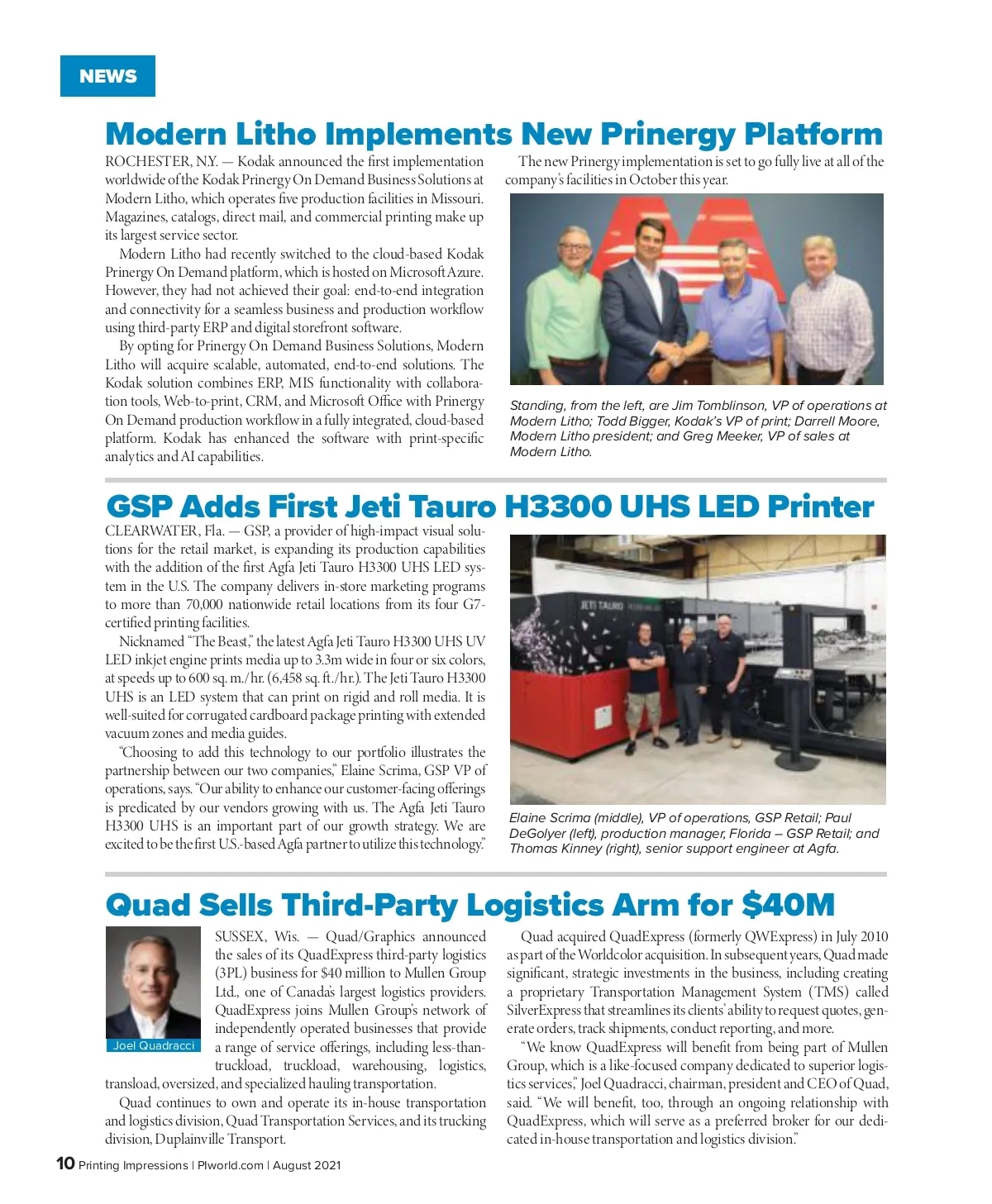 NEWS

Modern Litho Implements New Prinergy Platform

ROCHESTER, N.Y. — Kodak announced the first implementation worldwide of the Kodak Prinergy On Demand Business Solutions at Modern Litho, which operates five production facilities in Missouri. Magazines, catalogs, direct mail, and commercial printing make up its largest service sector.

Modern Litho had recently switched to the cloud-based Kodak Prinergy On Demand platform, which is hosted on Microsoft Azure. However, they had not achieved their goal: end-to-end integration and connectivity for a seamless business and production workflow using third-party ERP and digital storefront software.

By opting for Prinergy On Demand Business Solutions, Modern Litho will acquire scalable, automated, end-to-end solutions. The Kodak solution combines ERP, MIS functionality with collaboration tools, Web-to-print, CRM, and Microsoft Office with Prinergy On Demand production workflow in a fully integrated, cloud-based platform. Kodak has enhanced the software with print-specific analytics and AI capabilities.

The new Prinergy implementation is set to go fully live at all of the company's facilities in October this year.

Standing, from the left, are Jim Tomblinson, VP of operations at Modern Litho; Todd Bigger, Kodak's VP of print; Darrell Moore, Modern Litho president; and Greg Meeker, VP of sales at Modern Litho.

GSP Adds First Jeti Tauro H3300 UHS LED Printer

CLEARWATER, Fla. — GSP, a provider of high-impact visual solutions for the retail market, is expanding its production capabilities with the addition of the first Agfa Jeti Tauro H3300 UHS LED system in the U.S. The company delivers in-store marketing programs to more than 70,000 nationwide retail locations from its four G7-certified printing facilities.

Nicknamed "The Beast," the latest Agfa Jeti Tauro H3300 UHS UV LED inkjet engine prints media up to 3.3m wide in four or six colors, at speeds up to 600 sq. m./hr. (6,458 sq. ft./hr.). The Jeti Tauro H3300 UHS is an LED system that can print on rigid and roll media. It is well-suited for corrugated cardboard package printing with extended vacuum zones and media guides.

"Choosing to add this technology to our portfolio illustrates the partnership between our two companies," Elaine Scrima, GSP VP of operations, says. "Our ability to enhance our customer-facing offerings is predicated by our vendors growing with us. The Agfa Jeti Tauro H3300 UHS is an important part of our growth strategy. We are excited to be the first U.S.-based Agfa partner to utilize this technology."

JETI TAURO

Elaine Scrima (middle), VP of operations, GSP Retail; Paul DeGolyer (left), production manager, Florida – GSP Retail; and Thomas Kinney (right), senior support engineer at Agfa.

Quad Sells Third-Party Logistics Arm for $40M

Joel Quadracci

SUSSEX, Wis. — Quad/Graphics announced the sales of its QuadExpress third-party logistics (3PL) business for $40 million to Mullen Group Ltd., one of Canada's largest logistics providers. QuadExpress joins Mullen Group's network of independently operated businesses that provide a range of service offerings, including less-than-truckload, truckload, warehousing, logistics, transload, oversized, and specialized hauling transportation.

Quad continues to own and operate its in-house transportation and logistics division, Quad Transportation Services, and its trucking division, Duplainville Transport.

Quad acquired QuadExpress (formerly QWExpress) in July 2010 as part of the Worldcolor acquisition. In subsequent years, Quad made significant, strategic investments in the business, including creating a proprietary Transportation Management System (TMS) called SilverExpress that streamlines its clients' ability to request quotes, generate orders, track shipments, conduct reporting, and more.

"We know QuadExpress will benefit from being part of Mullen Group, which is a like-focused company dedicated to superior logistics services," Joel Quadracci, chairman, president and CEO of Quad, said. "We will benefit, too, through an ongoing relationship with QuadExpress, which will serve as a preferred broker for our dedicated in-house transportation and logistics division."

10 Printing Impressions | PIworld.com | August 2021